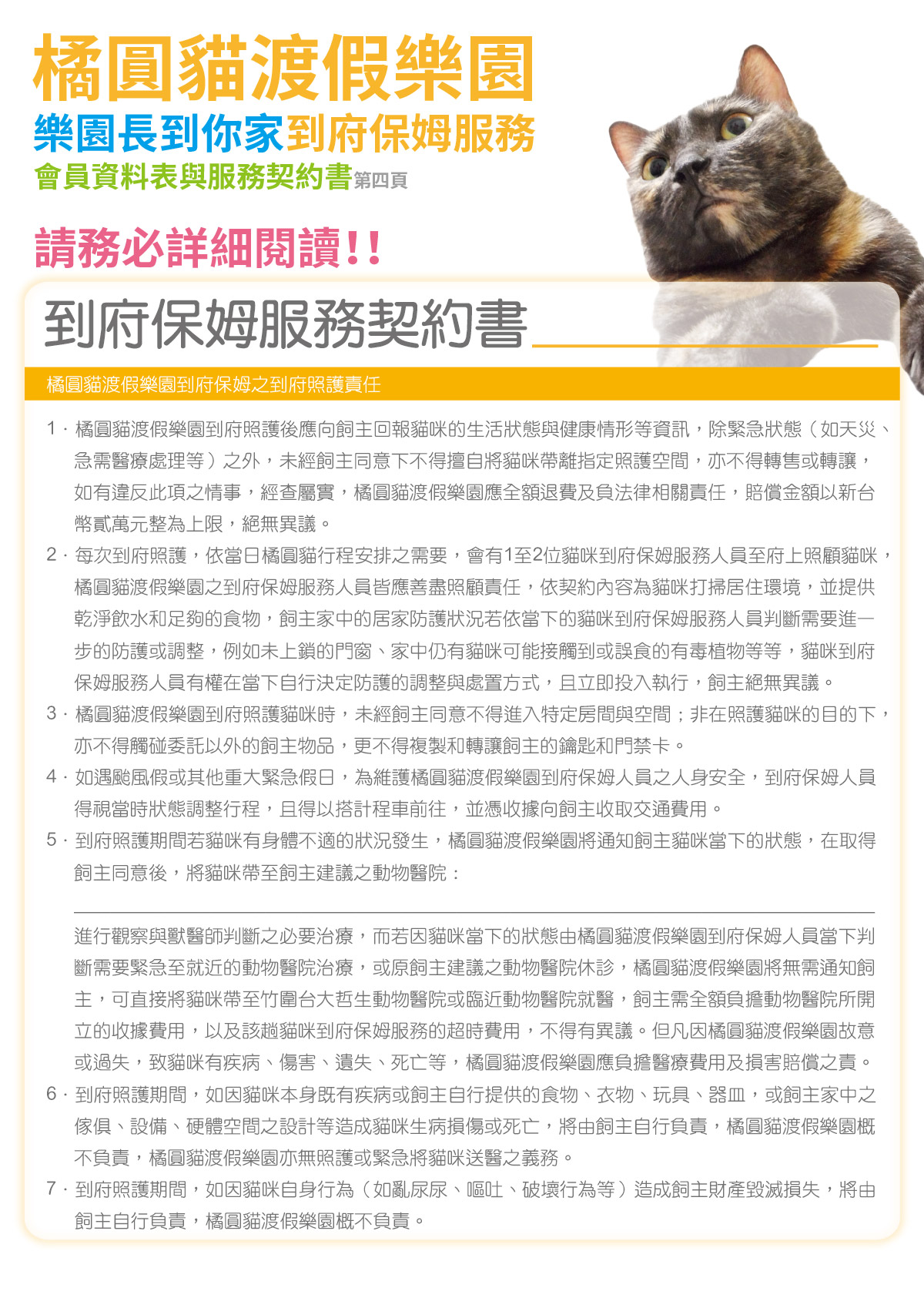 橘圓貓渡假樂園

樂園長到你家到府保姆服務

會員資料表與服務契約書第四頁

請務必詳細閱讀!!

到府保姆服務契約書

橘圓貓渡假樂園到府保姆之到府照護責任

1．橘圓貓渡假樂園到府照護後應向飼主回報貓咪的生活狀態與健康情形等資訊，除緊急狀態（如天災、急需醫療處理等）之外，未經飼主同意下不得擅自將貓咪帶離指定照護空間，亦不得轉售或轉讓，如有違反此項之情事，經查屬實，橘圓貓渡假樂園應全額退費及負法律相關責任，賠償金額以新台幣貳萬元整為上限，絕無異議。

2．每次到府照護，依當日橘圓貓行程安排之需要，會有1至2位貓咪到府保姆服務人員至府上照顧貓咪，橘圓貓渡假樂園之到府保姆服務人員皆應善盡照顧責任，依契約內容為貓咪打掃居住環境，並提供乾淨飲水和足夠的食物，飼主家中的居家防護狀況若依當下的貓咪到府保姆服務人員判斷需要進一步的防護或調整，例如未上鎖的門窗、家中仍有貓咪可能接觸到或誤食的有毒植物等等，貓咪到府保姆服務人員有權在當下自行決定防護的調整與處置方式，且立即投入執行，飼主絕無異議。

3．橘圓貓渡假樂園到府照護貓咪時，未經飼主同意不得進入特定房間與空間；非在照護貓咪的目的下，亦不得觸碰委託以外的飼主物品，更不得複製和轉讓飼主的鑰匙和門禁卡。

4．如遇颱風假或其他重大緊急假日，為維護橘圓貓渡假樂園到府保姆人員之人身安全，到府保姆人員得視當時狀態調整行程，且得以搭計程車前往，並憑收據向飼主收取交通費用。

5．到府照護期間若貓咪有身體不適的狀況發生，橘圓貓渡假樂園將通知飼主貓咪當下的狀態，在取得飼主同意後，將貓咪帶至飼主建議之動物醫院：

進行觀察與獸醫師判斷之必要治療，而若因貓咪當下的狀態由橘圓貓渡假樂園到府保姆人員當下判斷需要緊急至就近的動物醫院治療，或原飼主建議之動物醫院休診，橘圓貓渡假樂園將無需通知飼主，可直接將貓咪帶至竹圍台大哲生動物醫院或臨近動物醫院就醫，飼主需全額負擔動物醫院所開立的收據費用，以及該趟貓咪到府保姆服務的超時費用，不得有異議。但凡因橘圓貓渡假樂園故意或過失，致貓咪有疾病、傷害、遺失、死亡等，橘圓貓渡假樂園應負擔醫療費用及損害賠償之責。

6．到府照護期間，如因貓咪本身既有疾病或飼主自行提供的食物、衣物、玩具、器皿，或飼主家中之傢俱、設備、硬體空間之設計等造成貓咪生病損傷或死亡，將由飼主自行負責，橘圓貓渡假樂園概不負責，橘圓貓渡假樂園亦無照護或緊急將貓咪送醫之義務。

7．到府照護期間，如因貓咪自身行為（如亂尿尿、嘔吐、破壞行為等）造成飼主財產毀滅損失，將由飼主自行負責，橘圓貓渡假樂園概不負責。